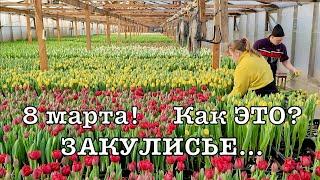 8 марта! Как ЭТО?
ЗАКУЛИСЬЕ...